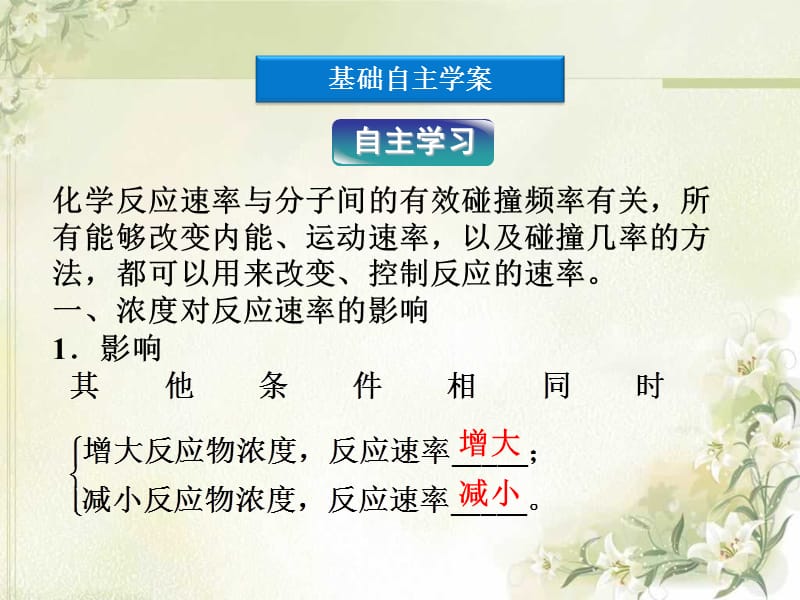 基础自主学案

自主学习

化学反应速率与分子间的有效碰撞频率有关，所有能够改变内能、运动速率，以及碰撞几率的方法，都可以用来改变、控制反应的速率。

一、浓度对反应速率的影响

1．影响

其他条件相同时

增大反应物浓度，反应速率增大；
减小反应物浓度，反应速率减小。